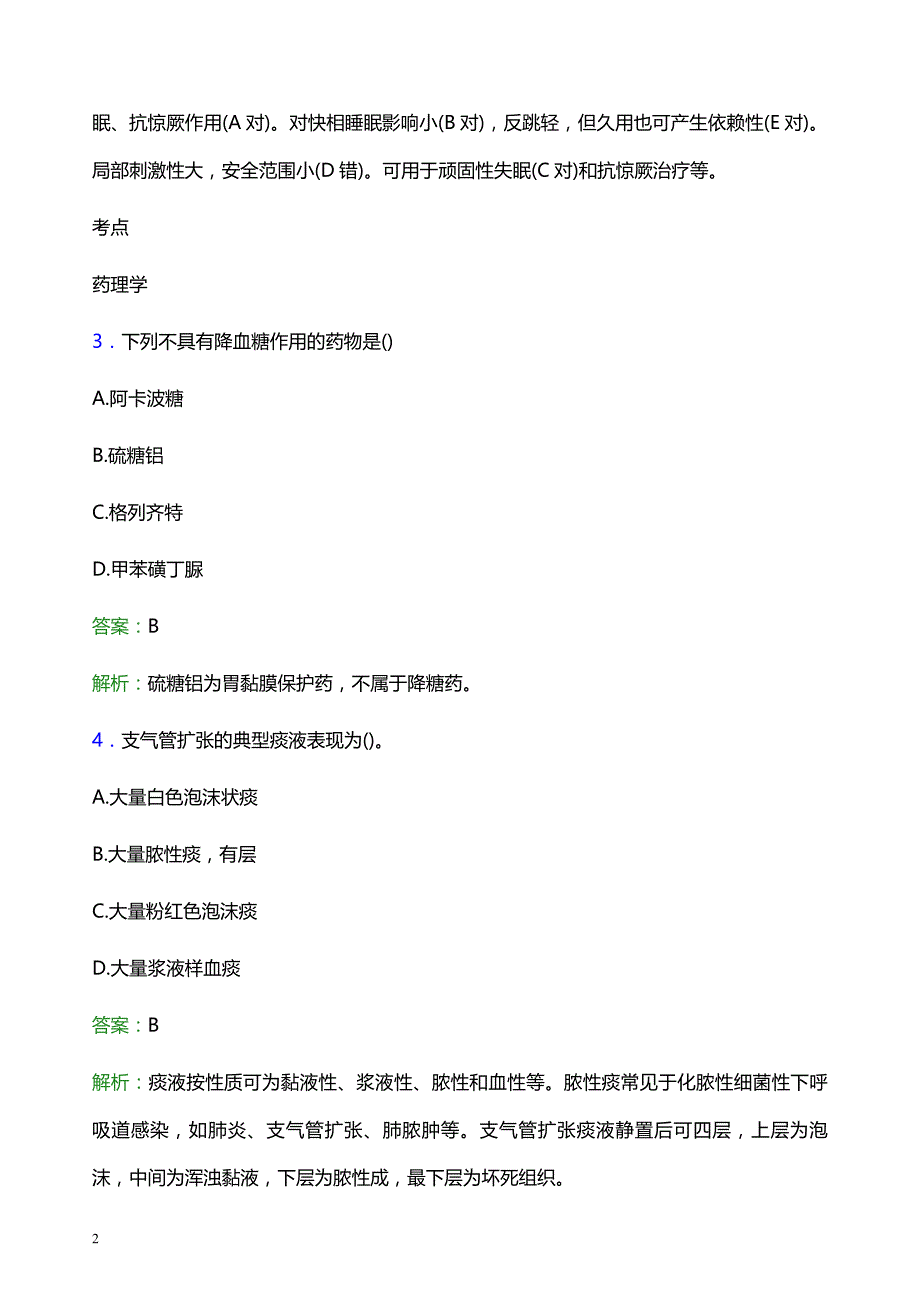 眠、抗惊厥作用(A 对)。对快相睡眠影响小(B 对)，反跳轻，但久用也可产生依赖性(E 对)。局部刺激性大，安全范围小(D 错)。可用于顽固性失眠(C 对)和抗惊厥治疗等。

考点

药理学

3．下列不具有降血糖作用的药物是()

A.阿卡波糖

B.硫糖铝

C.格列齐特

D.甲苯磺丁脲

答案：B

解析：硫糖铝为胃黏膜保护药，不属于降糖药。

4．支气管扩张的典型痰液表现为()。

A.大量白色泡沫状痰

B.大量脓性痰，有层

C.大量粉红色泡沫痰

D.大量浆液样血痰

答案：B

解析：痰液按性质可为黏液性、浆液性、脓性和血性等。脓性痰常见于化脓性细菌性下呼吸道感染，如肺炎、支气管扩张、肺脓肿等。支气管扩张痰液静置后可四层，上层为泡沫，中间为浑浊黏液，下层为脓性成，最下层为坏死组织。

2